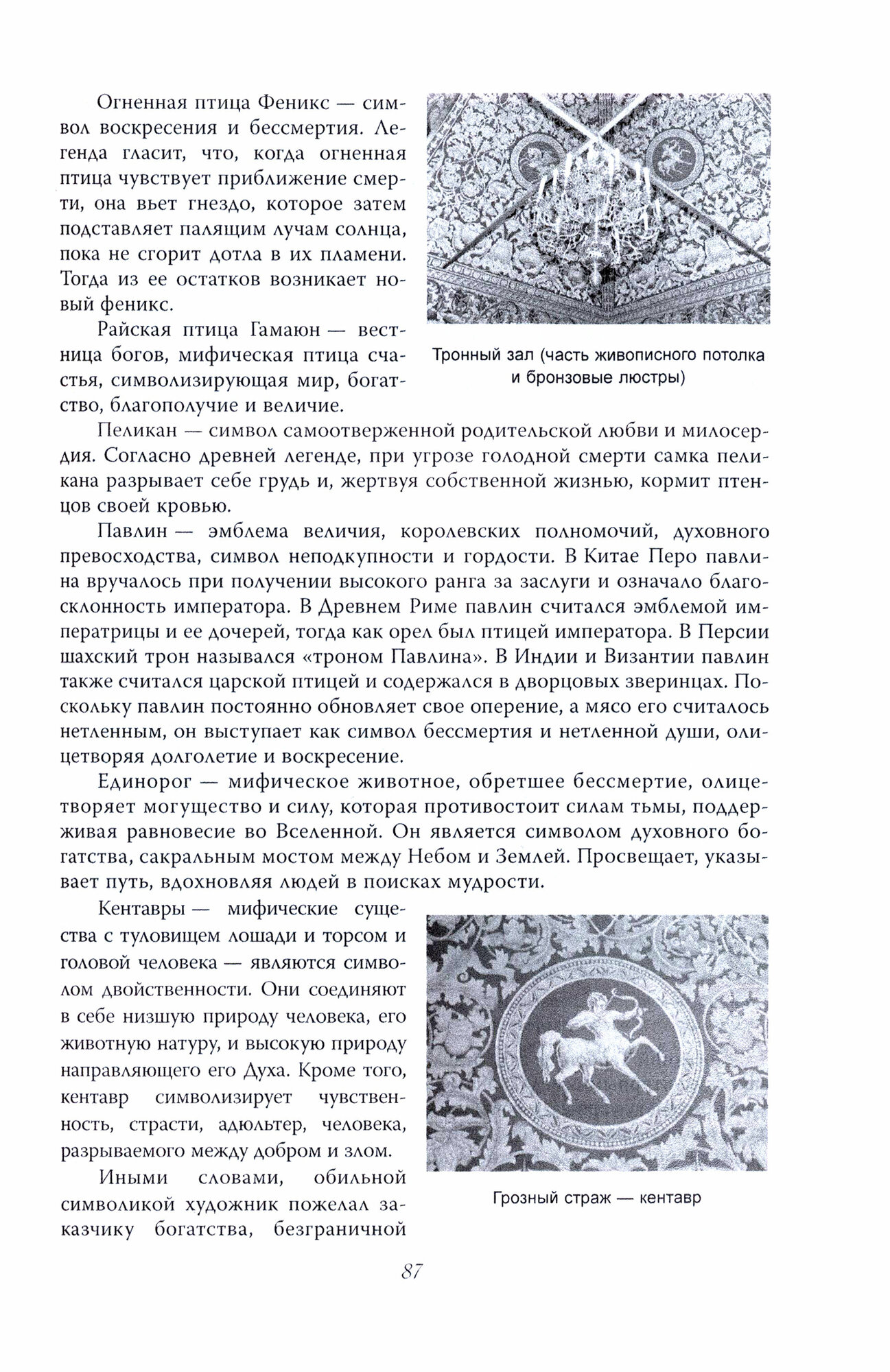 Огненная птица Феникс — символ воскресения и бессмертия. Легенда гласит, что, когда огненная птица чувствует приближение смерти, она вьет гнездо, которое затем подставляет палящим лучам солнца, пока не сгорит дотла в их пламени. Тогда из ее остатков возникает новый феникс.

Райская птица Гамаюн — вестница богов, мифическая птица счастья, символизирующая мир, богатство, благополучие и величие.

Тронный зал (часть живописного потолка и бронзовые люстры)

Пеликан — символ самоотверженной родительской любви и милосердия. Согласно древней легенде, при угрозе голодной смерти самка пеликана разрывает себе грудь и, жертвуя собственной жизнью, кормит птенцов своей кровью.

Павлин — эмблема величия, королевских полномочий, духовного превосходства, символ неподкупности и гордости. В Китае Перо павлина вручалось при получении высокого ранга за заслуги и означало благосклонность императора. В Древнем Риме павлин считался эмблемой императрицы и ее дочерей, тогда как орел был птицей императора. В Персии шахский трон назывался «троном Павлина». В Индии и Византии павлин также считался царской птицей и содержался в дворцовых зверинцах. Поскольку павлин постоянно обновляет свое оперение, а мясо его считалось нетленным, он выступает как символ бессмертия и нетленной души, олицетворяя долголетие и воскресение.

Единорог — мифическое животное, обретшее бессмертие, олицетворяет могущество и силу, которая противостоит силам тьмы, поддерживая равновесие во Вселенной. Он является символом духовного богатства, сакральным мостом между Небом и Землей. Просвещает, указывает путь, вдохновляя людей в поисках мудрости.

Кентавры — мифические существа с туловищем лошади и торсом и головой человека — являются символом двойственности. Они соединяют в себе низшую природу человека, его животную натуру, и высокую природу направляющего его Духа. Кроме того, кентавр символизирует чувственность, страсти, адюльтер, человека, разрываемого между добром и злом.

Иными словами, обильной символикой художник пожелал заказчику богатства, безграничной

Грозный страж — кентавр

87